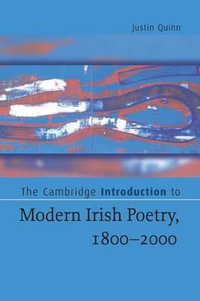 Justin Quinn

The Cambridge Introduction to

Modern Irish Poetry, 1800–2000